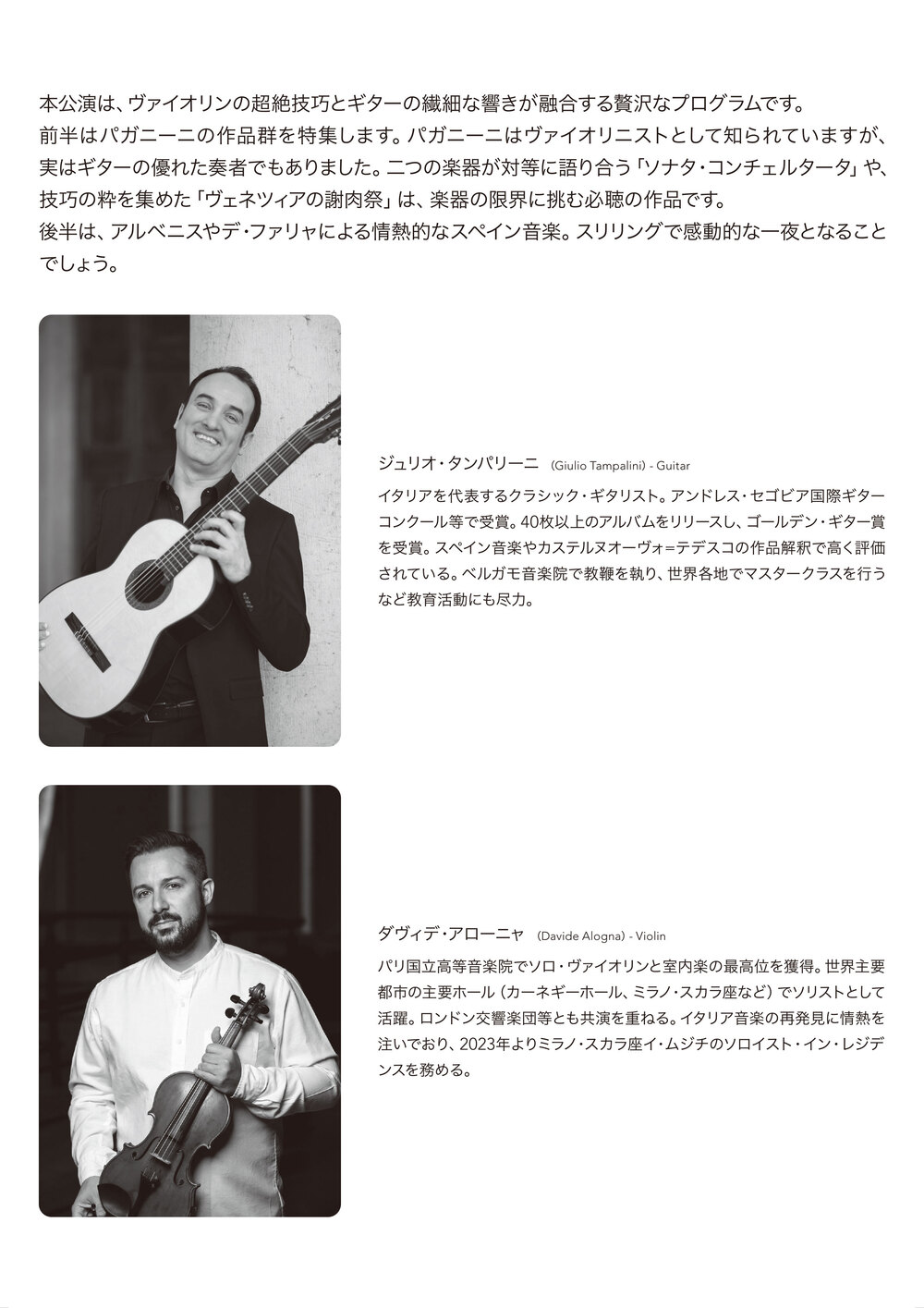 本公演は、ヴァイオリンの超絶技巧とギターの繊細な響きが融合する贅沢なプログラムです。
前半はパガニーニの作品群を特集します。パガニーニはヴァイオリニストとして知られていますが、実はギターの優れた奏者でもありました。二つの楽器が対等に語り合う「ソナタ・コンチェルタータ」や、技巧の粋を集めた「ヴェネツィアの謝肉祭」は、楽器の限界に挑む必聴の作品です。
後半は、アルベニスやデ・ファリャによる情熱的なスペイン音楽。スリリングで感動的な一夜となることでしょう。

ジュリオ・タンパリーニ (Giulio Tampalini) - Guitar

イタリアを代表するクラシック・ギタリスト。アンドレス・セゴビア国際ギターコンクール等で受賞。40枚以上のアルバムをリリースし、ゴールデン・ギター賞を受賞。スペイン音楽やカステルヌオーヴォ=テデスコの作品解釈で高く評価されている。ベルガモ音楽院で教鞭を執り、世界各地でマスタークラスを行うなど教育活動にも尽力。

ダヴィデ・アローニャ (Davide Alogna) - Violin

パリ国立高等音楽院でソロ・ヴァイオリンと室内楽の最高位を獲得。世界主要都市の主要ホール（カーネギーホール、ミラノ・スカラ座など）でソリストとして活躍。ロンドン交響楽団等とも共演を重ねる。イタリア音楽の再発見に情熱を注いでおり、2023年よりミラノ・スカラ座イ・ムジチのソロイスト・イン・レジデンスを務める。